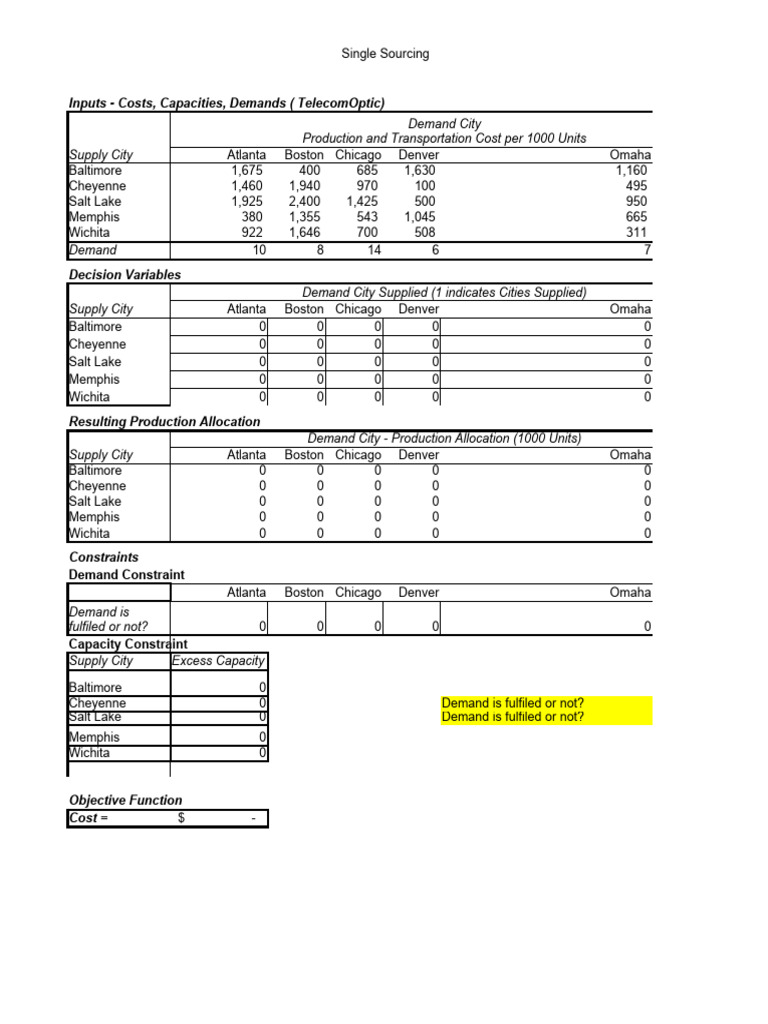 Single Sourcing

Inputs - Costs, Capacities, Demands ( TelecomOptic)

Demand City
Production and Transportation Cost per 1000 Units

| Supply City | Atlanta | Boston | Chicago | Denver | Omaha |
|---|---|---|---|---|---|
| Baltimore | 1,675 | 400 | 685 | 1,630 | 1,160 |
| Cheyenne | 1,460 | 1,940 | 970 | 100 | 495 |
| Salt Lake | 1,925 | 2,400 | 1,425 | 500 | 950 |
| Memphis | 380 | 1,355 | 543 | 1,045 | 665 |
| Wichita | 922 | 1,646 | 700 | 508 | 311 |
| Demand | 10 | 8 | 14 | 6 | 7 |

Decision Variables

Demand City Supplied (1 indicates Cities Supplied)

| Supply City | Atlanta | Boston | Chicago | Denver | Omaha |
|---|---|---|---|---|---|
| Baltimore | 0 | 0 | 0 | 0 | 0 |
| Cheyenne | 0 | 0 | 0 | 0 | 0 |
| Salt Lake | 0 | 0 | 0 | 0 | 0 |
| Memphis | 0 | 0 | 0 | 0 | 0 |
| Wichita | 0 | 0 | 0 | 0 | 0 |

Resulting Production Allocation

Demand City - Production Allocation (1000 Units)

| Supply City | Atlanta | Boston | Chicago | Denver | Omaha |
|---|---|---|---|---|---|
| Baltimore | 0 | 0 | 0 | 0 | 0 |
| Cheyenne | 0 | 0 | 0 | 0 | 0 |
| Salt Lake | 0 | 0 | 0 | 0 | 0 |
| Memphis | 0 | 0 | 0 | 0 | 0 |
| Wichita | 0 | 0 | 0 | 0 | 0 |

Constraints
Demand Constraint

| | Atlanta | Boston | Chicago | Denver | Omaha |
|---|---|---|---|---|---|
| Demand is fulfiled or not? | 0 | 0 | 0 | 0 | 0 |

Capacity Constraint

| Supply City | Excess Capacity |
|---|---|
| Baltimore | 0 |
| Cheyenne | 0 |
| Salt Lake | 0 |
| Memphis | 0 |
| Wichita | 0 |

Demand is fulfiled or not?
Demand is fulfiled or not?

Objective Function
Cost = $ -